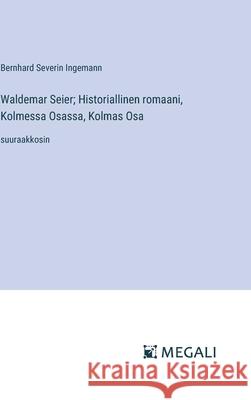 Bernhard Severin Ingemann

Waldemar Seier; Historiallinen romaani, Kolmessa Osassa, Kolmas Osa

suuraakkosin

MEGALI

Kraina Książek